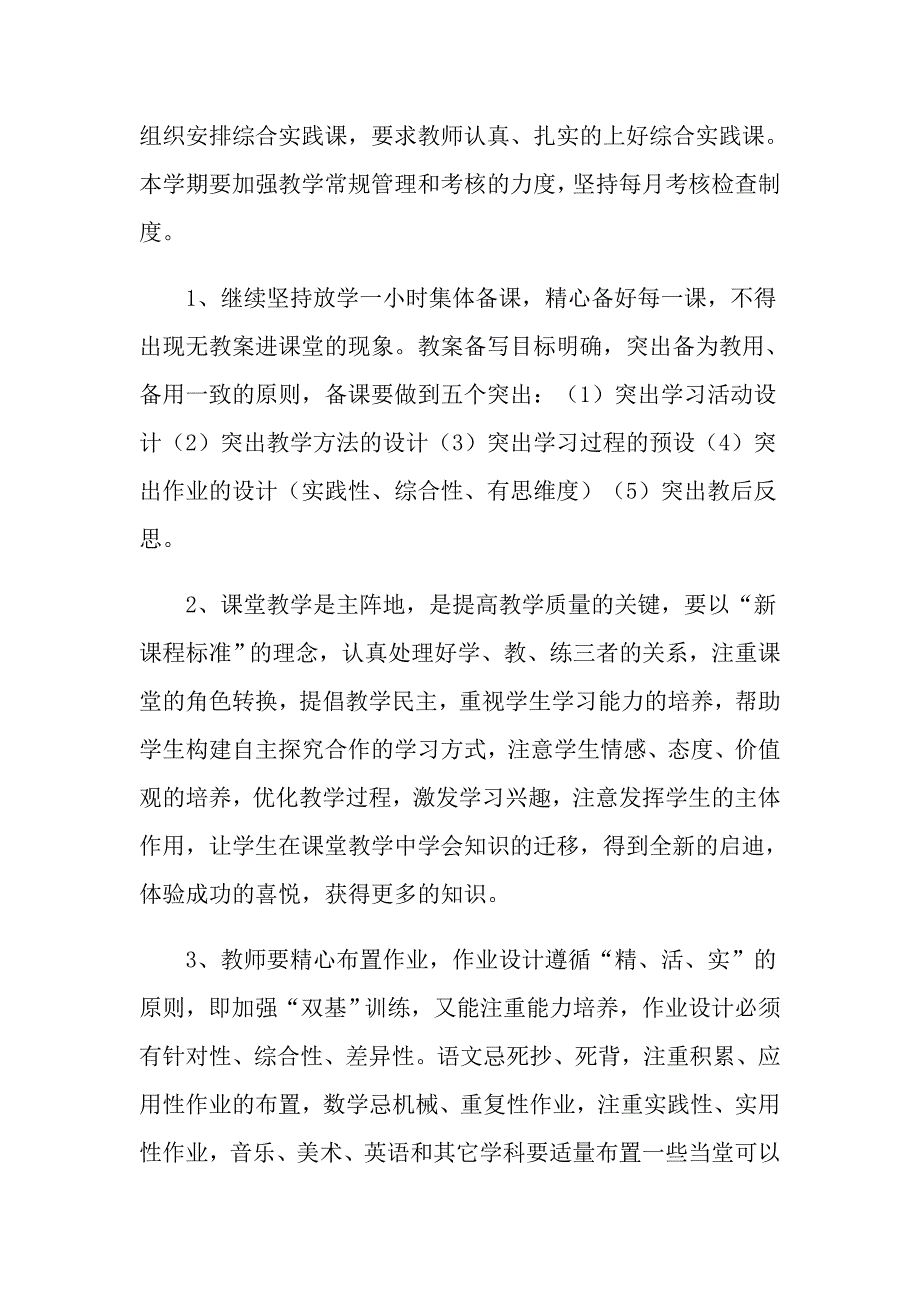 组织安排综合实践课，要求教师认真、扎实的上好综合实践课。本学期要加强教学常规管理和考核的力度，坚持每月考核检查制度。

1、继续坚持放学一小时集体备课，精心备好每一课，不得出现无教案进课堂的现象。教案备写目标明确，突出备为教用、备用一致的原则，备课要做到五个突出：（1）突出学习活动设计（2）突出教学方法的设计（3）突出学习过程的预设（4）突出作业的设计（实践性、综合性、有思维度）（5）突出教后反思。

2、课堂教学是主阵地，是提高教学质量的关键，要以“新课程标准”的理念，认真处理好学、教、练三者的关系，注重课堂的角色转换，提倡教学民主，重视学生学习能力的培养，帮助学生构建自主探究合作的学习方式，注意学生情感、态度、价值观的培养，优化教学过程，激发学习兴趣，注意发挥学生的主体作用，让学生在课堂教学中学会知识的迁移，得到全新的启迪，体验成功的喜悦，获得更多的知识。

3、教师要精心布置作业，作业设计遵循“精、活、实”的原则，即加强“双基”训练，又能注重能力培养，作业设计必须有针对性、综合性、差异性。语文忌死抄、死背，注重积累、应用性作业的布置，数学忌机械、重复性作业，注重实践性、实用性作业，音乐、美术、英语和其它学科要适量布置一些当堂可以